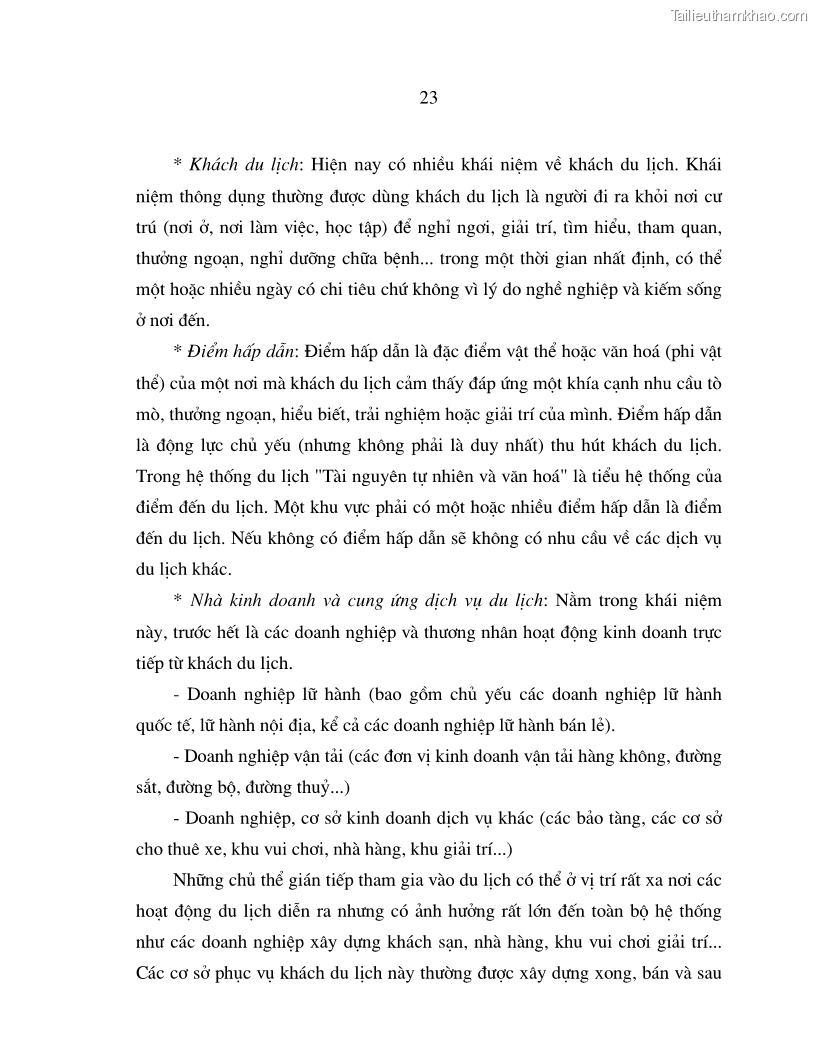 Tailieuthamkhao.com

23

* Khách du lịch: Hiện nay có nhiều khái niệm về khách du lịch. Khái niệm thông dụng thường được dùng khách du lịch là người đi ra khỏi nơi cư trú (nơi ở, nơi làm việc, học tập) để nghỉ ngơi, giải trí, tìm hiểu, tham quan, thưởng ngoạn, nghỉ dưỡng chữa bệnh... trong một thời gian nhất định, có thể một hoặc nhiều ngày có chi tiêu chứ không vì lý do nghề nghiệp và kiếm sống ở nơi đến.

* Điểm hấp dẫn: Điểm hấp dẫn là đặc điểm vật thể hoặc văn hoá (phi vật thể) của một nơi mà khách du lịch cảm thấy đáp ứng một khía cạnh nhu cầu tò mò, thưởng ngoạn, hiểu biết, trải nghiệm hoặc giải trí của mình. Điểm hấp dẫn là động lực chủ yếu (nhưng không phải là duy nhất) thu hút khách du lịch. Trong hệ thống du lịch "Tài nguyên tự nhiên và văn hoá" là tiểu hệ thống của điểm đến du lịch. Một khu vực phải có một hoặc nhiều điểm hấp dẫn là điểm đến du lịch. Nếu không có điểm hấp dẫn sẽ không có nhu cầu về các dịch vụ du lịch khác.

* Nhà kinh doanh và cung ứng dịch vụ du lịch: Nằm trong khái niệm này, trước hết là các doanh nghiệp và thương nhân hoạt động kinh doanh trực tiếp từ khách du lịch.

- Doanh nghiệp lữ hành (bao gồm chủ yếu các doanh nghiệp lữ hành quốc tế, lữ hành nội địa, kể cả các doanh nghiệp lữ hành bán lẻ).

- Doanh nghiệp vận tải (các đơn vị kinh doanh vận tải hàng không, đường sắt, đường bộ, đường thuỷ...)

- Doanh nghiệp, cơ sở kinh doanh dịch vụ khác (các bảo tàng, các cơ sở cho thuê xe, khu vui chơi, nhà hàng, khu giải trí...)

Những chủ thể gián tiếp tham gia vào du lịch có thể ở vị trí rất xa nơi các hoạt động du lịch diễn ra nhưng có ảnh hưởng rất lớn đến toàn bộ hệ thống như các doanh nghiệp xây dựng khách sạn, nhà hàng, khu vui chơi giải trí... Các cơ sở phục vụ khách du lịch này thường được xây dựng xong, bán và sau